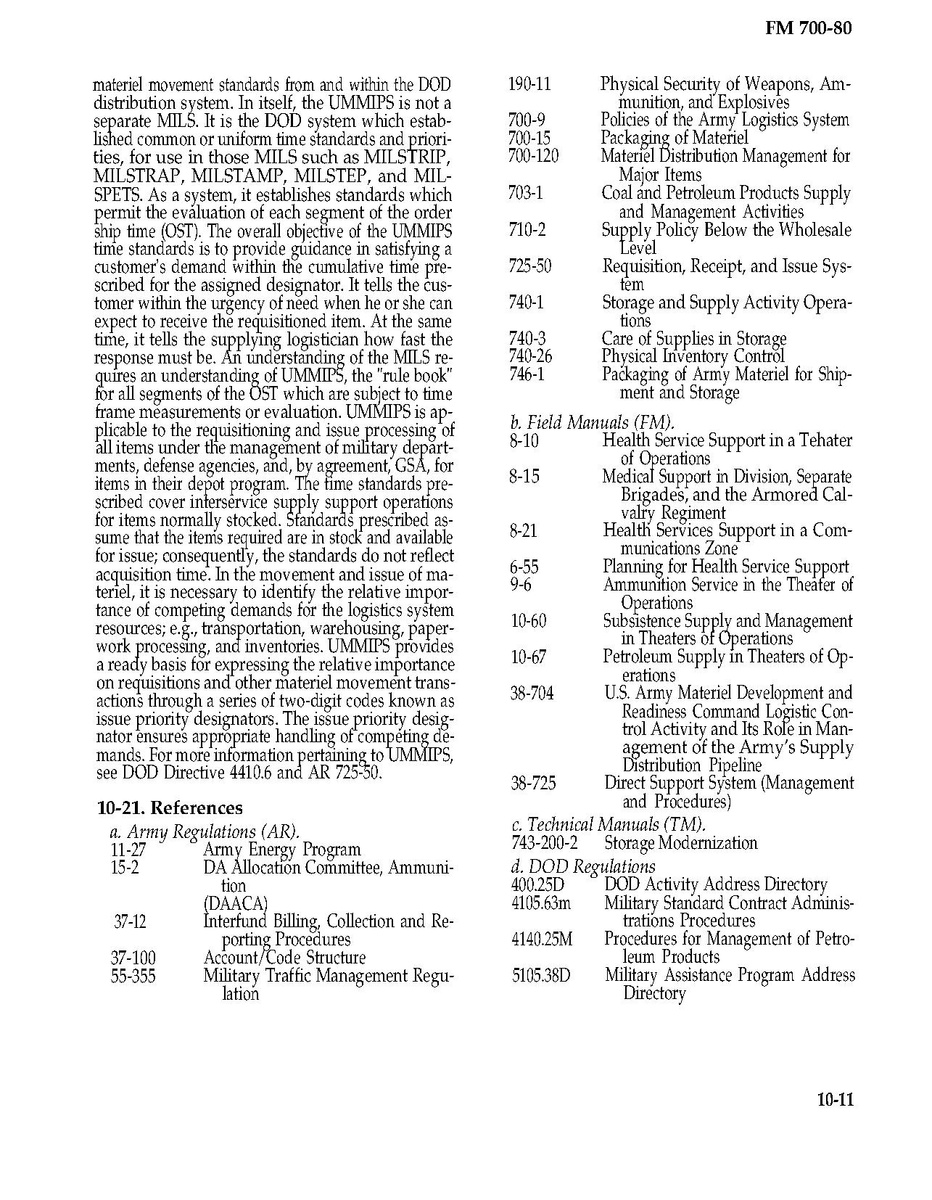 FM 700-80

materiel movement standards from and within the DOD distribution system. In itself, the UMMIPS is not a separate MILS. It is the DOD system which established common or uniform time standards and priorities, for use in those MILS such as MILSTRIP, MILSTRAP, MILSTAMP, MILSTEP, and MILSPETS. As a system, it establishes standards which permit the evaluation of each segment of the order ship time (OST). The overall objective of the UMMIPS time standards is to provide guidance in satisfying a customer's demand within the cumulative time prescribed for the assigned designator. It tells the customer within the urgency of need when he or she can expect to receive the requisitioned item. At the same time, it tells the supplying logistician how fast the response must be. An understanding of the MILS requires an understanding of UMMIPS, the "rule book" for all segments of the OST which are subject to time frame measurements or evaluation. UMMIPS is applicable to the requisitioning and issue processing of all items under the management of military departments, defense agencies, and, by agreement, GSA, for items in their depot program. The time standards prescribed cover interservice supply support operations for items normally stocked. Standards prescribed assume that the items required are in stock and available for issue; consequently, the standards do not reflect acquisition time. In the movement and issue of materiel, it is necessary to identify the relative importance of competing demands for the logistics system resources; e.g., transportation, warehousing, paperwork processing, and inventories. UMMIPS provides a ready basis for expressing the relative importance on requisitions and other materiel movement transactions through a series of two-digit codes known as issue priority designators. The issue priority designator ensures appropriate handling of competing demands. For more information pertaining to UMMIPS, see DOD Directive 4410.6 and AR 725-50.

10-21. References

a. Army Regulations (AR).
11-27 Army Energy Program
15-2 DA Allocation Committee, Ammunition (DAACA)
37-12 Interfund Billing, Collection and Reporting Procedures
37-100 Account/Code Structure
55-355 Military Traffic Management Regulation
190-11 Physical Security of Weapons, Ammunition, and Explosives
700-9 Policies of the Army Logistics System
700-15 Packaging of Materiel
700-120 Materiel Distribution Management for Major Items
703-1 Coal and Petroleum Products Supply and Management Activities
710-2 Supply Policy Below the Wholesale Level
725-50 Requisition, Receipt, and Issue System
740-1 Storage and Supply Activity Operations
740-3 Care of Supplies in Storage
740-26 Physical Inventory Control
746-1 Packaging of Army Materiel for Shipment and Storage

b. Field Manuals (FM).
8-10 Health Service Support in a Tehater of Operations
8-15 Medical Support in Division, Separate Brigades, and the Armored Calvalry Regiment
8-21 Health Services Support in a Communications Zone
6-55 Planning for Health Service Support
9-6 Ammunition Service in the Theater of Operations
10-60 Subsistence Supply and Management in Theaters of Operations
10-67 Petroleum Supply in Theaters of Operations
38-704 U.S. Army Materiel Development and Readiness Command Logistic Control Activity and Its Role in Management of the Army's Supply Distribution Pipeline
38-725 Direct Support System (Management and Procedures)

c. Technical Manuals (TM).
743-200-2 Storage Modernization

d. DOD Regulations
400.25D DOD Activity Address Directory
4105.63m Military Standard Contract Administrations Procedures
4140.25M Procedures for Management of Petroleum Products
5105.38D Military Assistance Program Address Directory

10-11